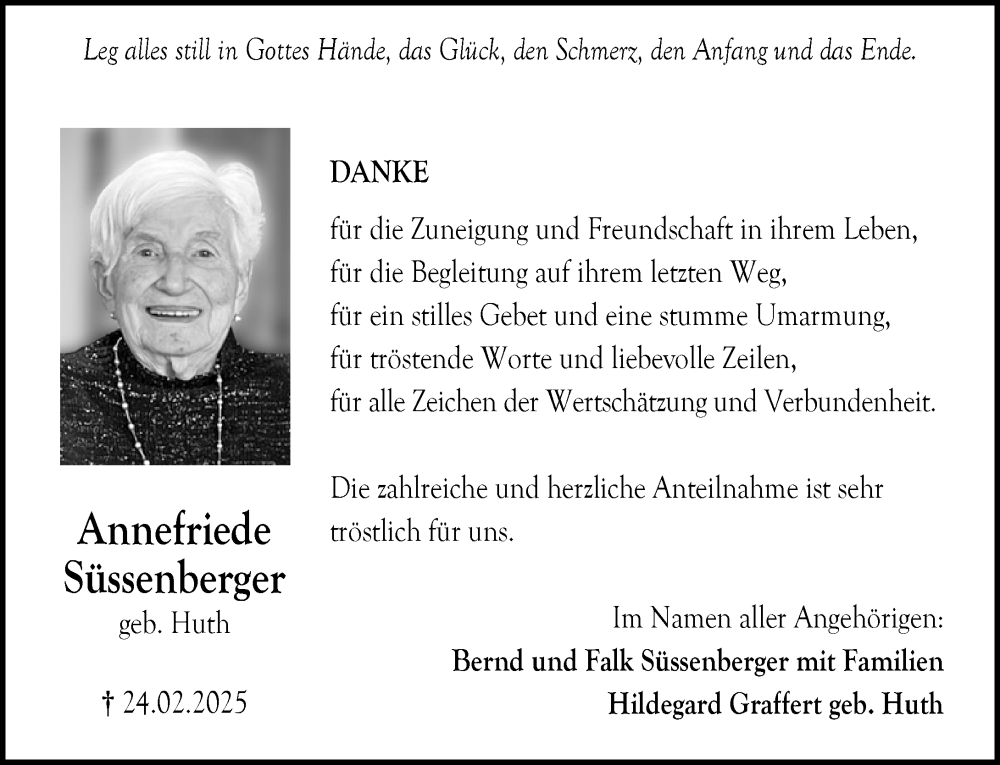 Leg alles still in Gottes Hände, das Glück, den Schmerz, den Anfang und das Ende.

DANKE

für die Zuneigung und Freundschaft in ihrem Leben,
für die Begleitung auf ihrem letzten Weg,
für ein stilles Gebet und eine stumme Umarmung,
für tröstende Worte und liebevolle Zeilen,
für alle Zeichen der Wertschätzung und Verbundenheit.

Die zahlreiche und herzliche Anteilnahme ist sehr tröstlich für uns.

Annefriede
Süssenberger
geb. Huth

† 24.02.2025

Im Namen aller Angehörigen:
Bernd und Falk Süssenberger mit Familien
Hildegard Graffert geb. Huth